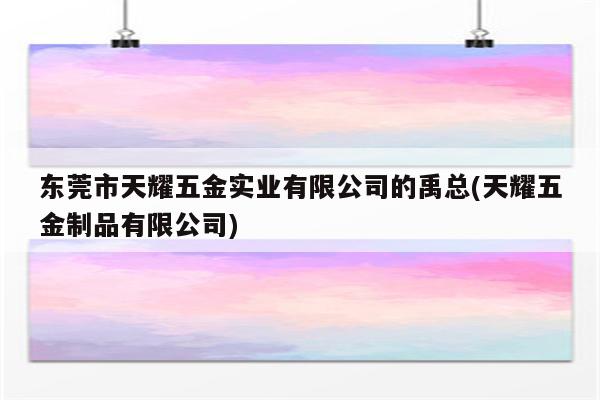 东莞市天耀五金实业有限公司的禹总(天耀五金制品有限公司)